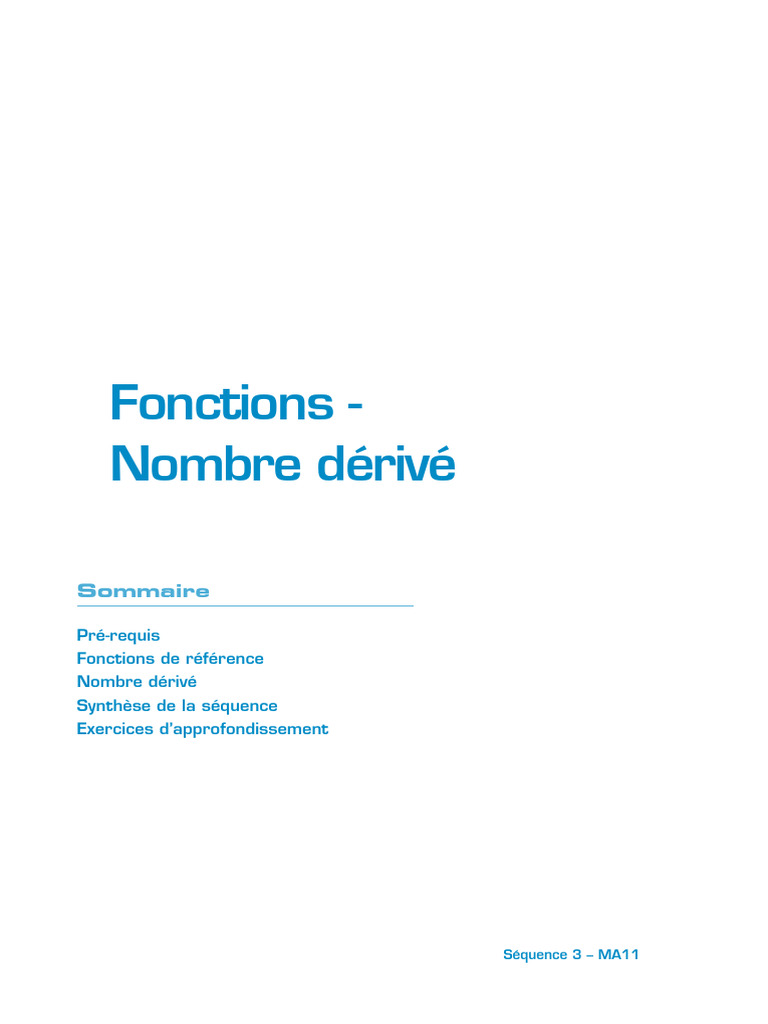 Fonctions -
Nombre dérivé

Sommaire

Pré-requis
Fonctions de référence
Nombre dérivé
Synthèse de la séquence
Exercices d'approfondissement

Séquence 3 – MA11